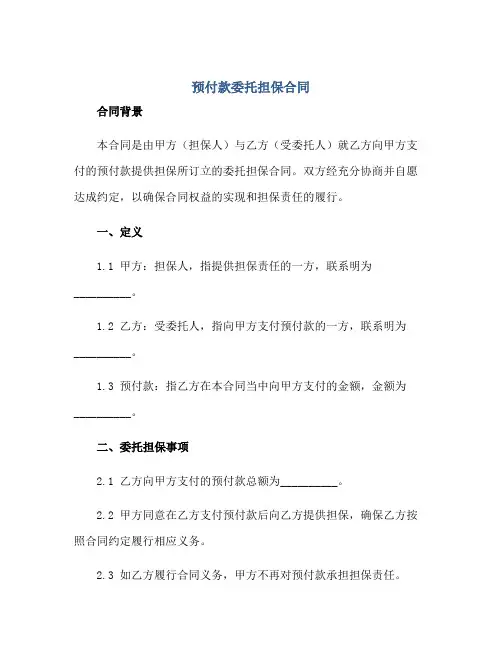 预付款委托担保合同

合同背景

本合同是由甲方（担保人）与乙方（受委托人）就乙方向甲方支付的预付款提供担保所订立的委托担保合同。双方经充分协商并自愿达成约定，以确保合同权益的实现和担保责任的履行。

一、定义

1.1 甲方：担保人，指提供担保责任的一方，联系明为__________。

1.2 乙方：受委托人，指向甲方支付预付款的一方，联系明为__________。

1.3 预付款：指乙方在本合同当中向甲方支付的金额，金额为__________。

二、委托担保事项

2.1 乙方向甲方支付的预付款总额为__________。

2.2 甲方同意在乙方支付预付款后向乙方提供担保，确保乙方按照合同约定履行相应义务。

2.3 如乙方履行合同义务，甲方不再对预付款承担担保责任。